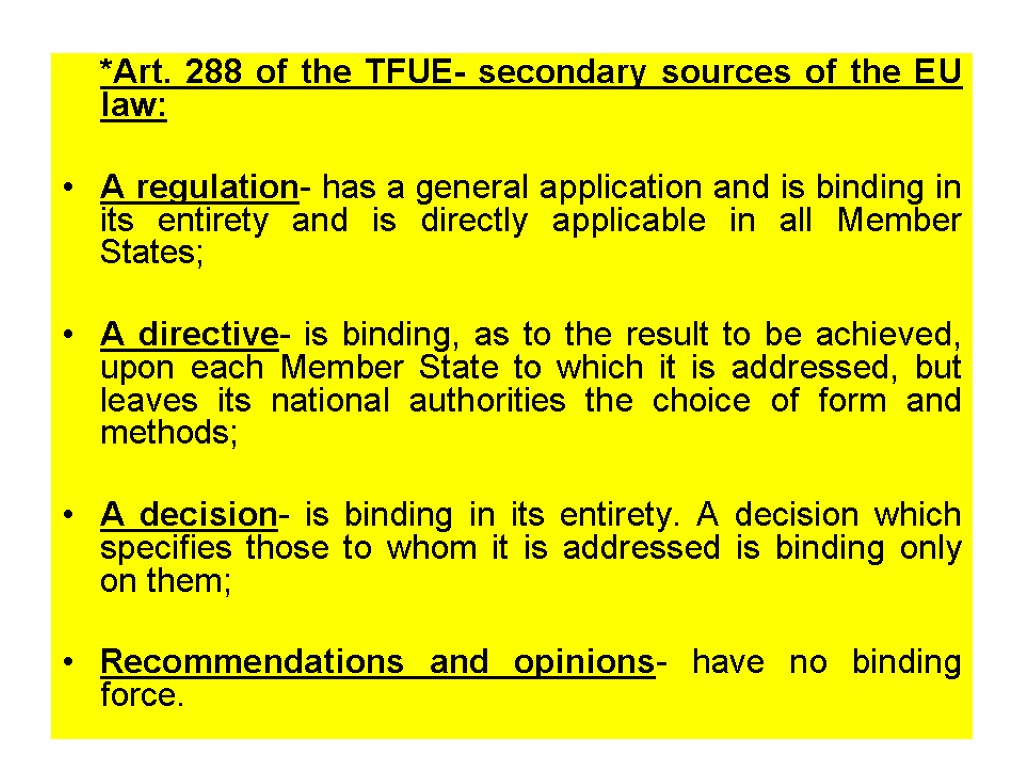 *Art. 288 of the TFUE- secondary sources of the EU law:

• A regulation- has a general application and is binding in its entirety and is directly applicable in all Member States;

• A directive- is binding, as to the result to be achieved, upon each Member State to which it is addressed, but leaves its national authorities the choice of form and methods;

• A decision- is binding in its entirety. A decision which specifies those to whom it is addressed is binding only on them;

• Recommendations and opinions- have no binding force.